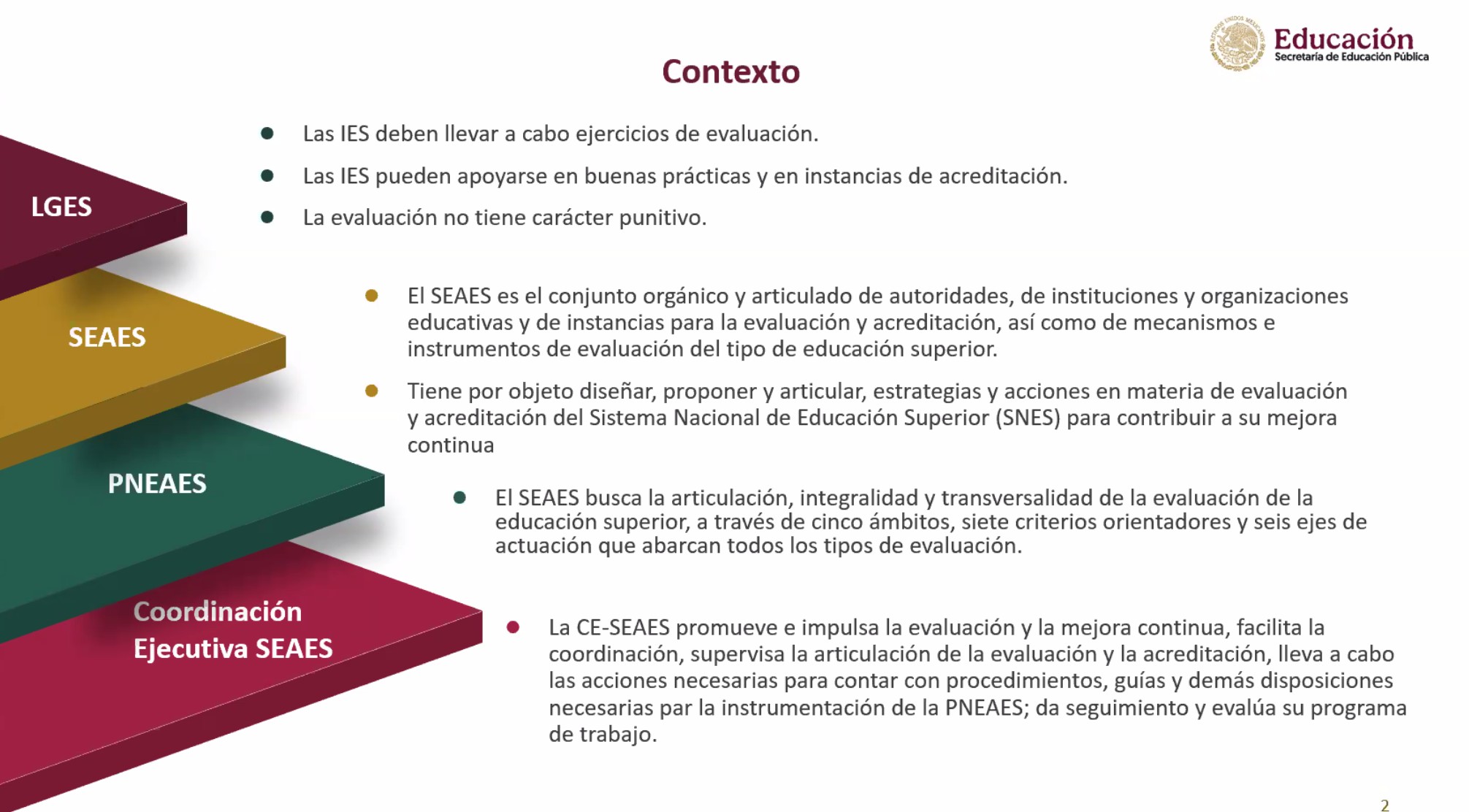 Educación
Secretaría de Educación Pública

Contexto

LGES

- Las IES deben llevar a cabo ejercicios de evaluación.
- Las IES pueden apoyarse en buenas prácticas y en instancias de acreditación.
- La evaluación no tiene carácter punitivo.

SEAES

- El SEAES es el conjunto orgánico y articulado de autoridades, de instituciones y organizaciones educativas y de instancias para la evaluación y acreditación, así como de mecanismos e instrumentos de evaluación del tipo de educación superior.
- Tiene por objeto diseñar, proponer y articular, estrategias y acciones en materia de evaluación y acreditación del Sistema Nacional de Educación Superior (SNES) para contribuir a su mejora continua

PNEAES

- El SEAES busca la articulación, integralidad y transversalidad de la evaluación de la educación superior, a través de cinco ámbitos, siete criterios orientadores y seis ejes de actuación que abarcan todos los tipos de evaluación.

Coordinación Ejecutiva SEAES

- La CE-SEAES promueve e impulsa la evaluación y la mejora continua, facilita la coordinación, supervisa la articulación de la evaluación y la acreditación, lleva a cabo las acciones necesarias para contar con procedimientos, guías y demás disposiciones necesarias par la instrumentación de la PNEAES; da seguimiento y evalúa su programa de trabajo.

2